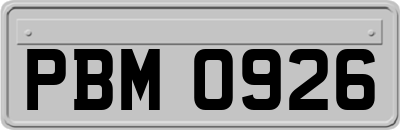 PBM 0926